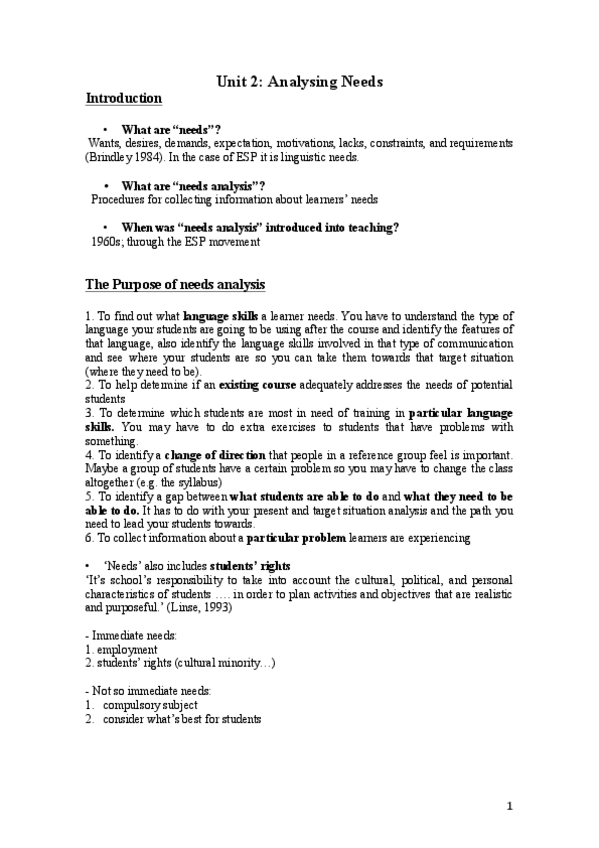 Unit 2: Analysing Needs

Introduction

• What are "needs"?
Wants, desires, demands, expectation, motivations, lacks, constraints, and requirements (Brindley 1984). In the case of ESP it is linguistic needs.

• What are "needs analysis"?
Procedures for collecting information about learners' needs

• When was "needs analysis" introduced into teaching?
1960s; through the ESP movement

The Purpose of needs analysis

1. To find out what language skills a learner needs. You have to understand the type of language your students are going to be using after the course and identify the features of that language, also identify the language skills involved in that type of communication and see where your students are so you can take them towards that target situation (where they need to be).
2. To help determine if an existing course adequately addresses the needs of potential students
3. To determine which students are most in need of training in particular language skills. You may have to do extra exercises to students that have problems with something.
4. To identify a change of direction that people in a reference group feel is important. Maybe a group of students have a certain problem so you may have to change the class altogether (e.g. the syllabus)
5. To identify a gap between what students are able to do and what they need to be able to do. It has to do with your present and target situation analysis and the path you need to lead your students towards.
6. To collect information about a particular problem learners are experiencing

• 'Needs' also includes students' rights
'It's school's responsibility to take into account the cultural, political, and personal characteristics of students …. in order to plan activities and objectives that are realistic and purposeful.' (Linse, 1993)

- Immediate needs:
1. employment
2. students' rights (cultural minority…)

- Not so immediate needs:
1. compulsory subject
2. consider what's best for students

1